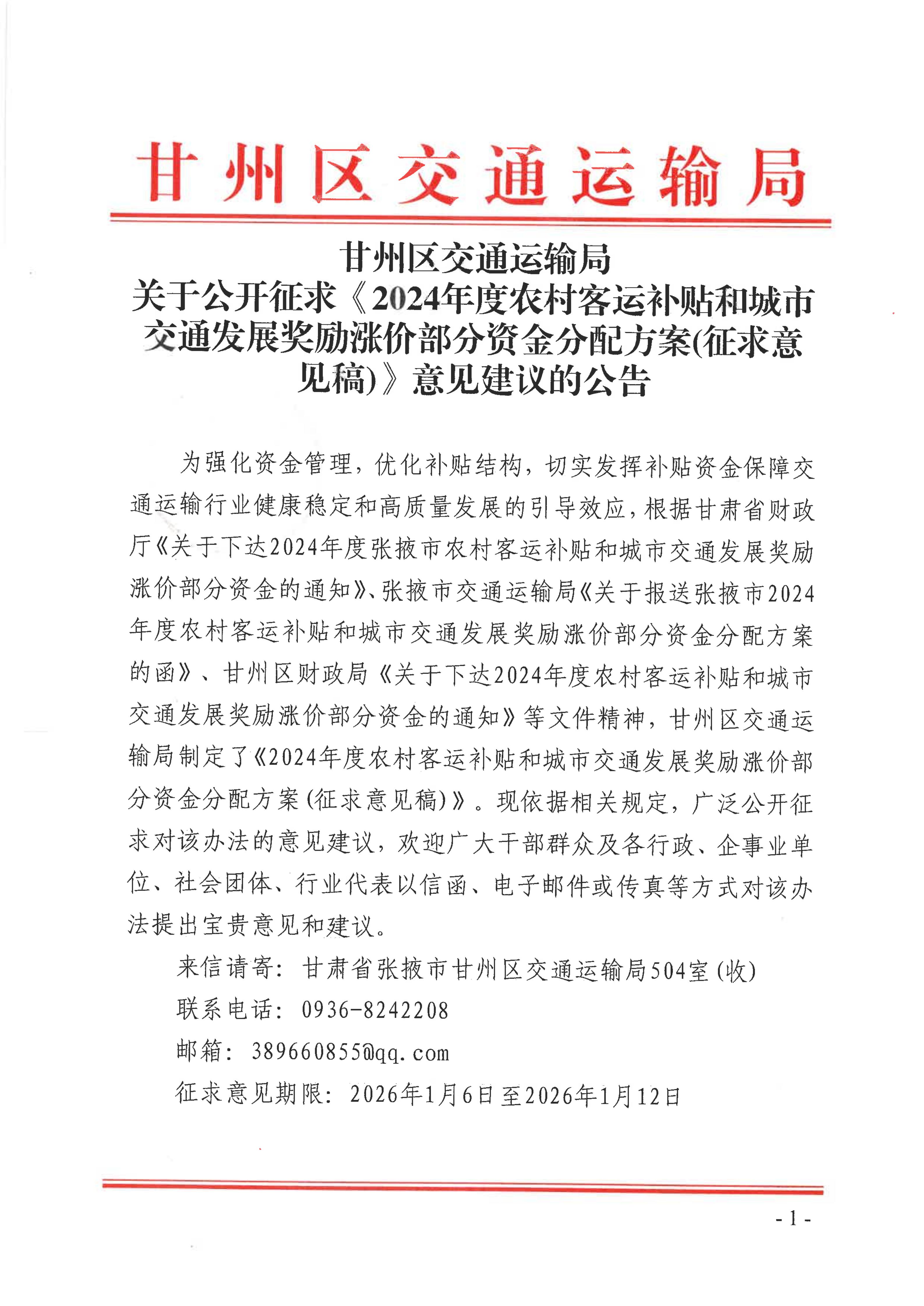 甘州区交通运输局

甘州区交通运输局
关于公开征求《2024年度农村客运补贴和城市交通发展奖励涨价部分资金分配方案(征求意见稿)》意见建议的公告

为强化资金管理，优化补贴结构，切实发挥补贴资金保障交通运输行业健康稳定和高质量发展的引导效应，根据甘肃省财政厅《关于下达2024年度张掖市农村客运补贴和城市交通发展奖励涨价部分资金的通知》、张掖市交通运输局《关于报送张掖市2024年度农村客运补贴和城市交通发展奖励涨价部分资金分配方案的函》、甘州区财政局《关于下达2024年度农村客运补贴和城市交通发展奖励涨价部分资金的通知》等文件精神，甘州区交通运输局制定了《2024年度农村客运补贴和城市交通发展奖励涨价部分资金分配方案(征求意见稿)》。现依据相关规定，广泛公开征求对该办法的意见建议，欢迎广大干部群众及各行政、企事业单位、社会团体、行业代表以信函、电子邮件或传真等方式对该办法提出宝贵意见和建议。

来信请寄：甘肃省张掖市甘州区交通运输局504室(收)

联系电话：0936-8242208

邮箱：389660855@qq.com

征求意见期限：2026年1月6日至2026年1月12日

- 1 -